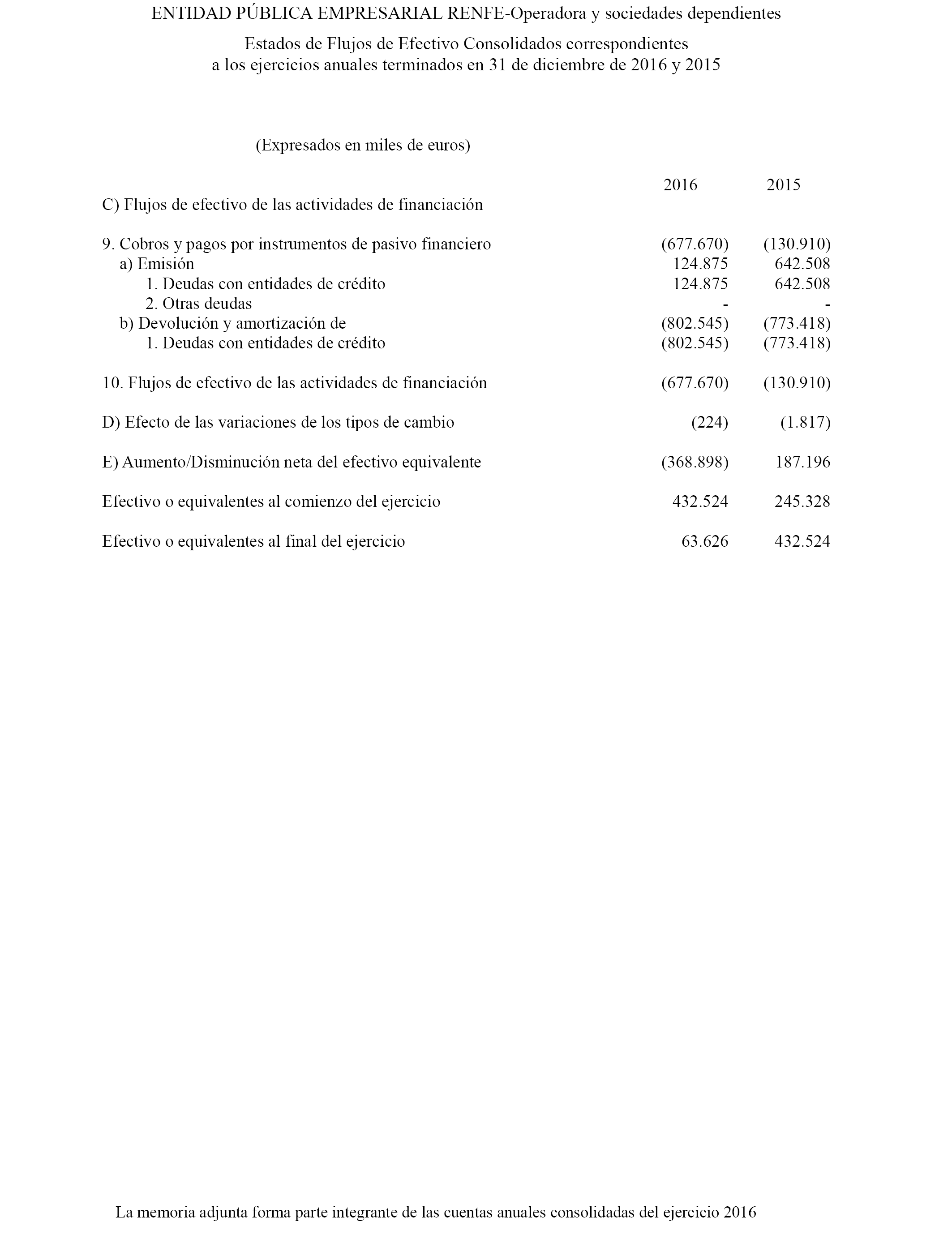 ENTIDAD PÚBLICA EMPRESARIAL RENFE-Operadora y sociedades dependientes

Estados de Flujos de Efectivo Consolidados correspondientes a los ejercicios anuales terminados en 31 de diciembre de 2016 y 2015

(Expresados en miles de euros)

| | 2016 | 2015 |
|---|---|---|
| C) Flujos de efectivo de las actividades de financiación | | |
| 9. Cobros y pagos por instrumentos de pasivo financiero | (677.670) | (130.910) |
| a) Emisión | 124.875 | 642.508 |
| 1. Deudas con entidades de crédito | 124.875 | 642.508 |
| 2. Otras deudas | - | - |
| b) Devolución y amortización de | (802.545) | (773.418) |
| 1. Deudas con entidades de crédito | (802.545) | (773.418) |
| 10. Flujos de efectivo de las actividades de financiación | (677.670) | (130.910) |
| D) Efecto de las variaciones de los tipos de cambio | (224) | (1.817) |
| E) Aumento/Disminución neta del efectivo equivalente | (368.898) | 187.196 |
| Efectivo o equivalentes al comienzo del ejercicio | 432.524 | 245.328 |
| Efectivo o equivalentes al final del ejercicio | 63.626 | 432.524 |

La memoria adjunta forma parte integrante de las cuentas anuales consolidadas del ejercicio 2016